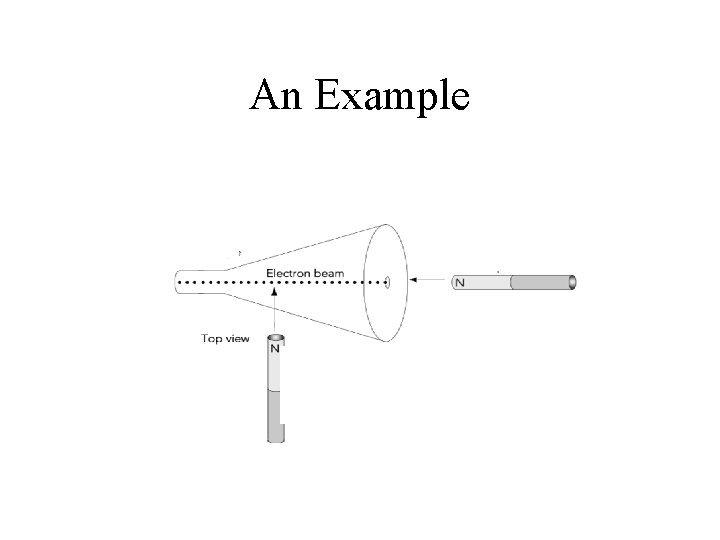 An Example

Electron beam

N

Top view

N